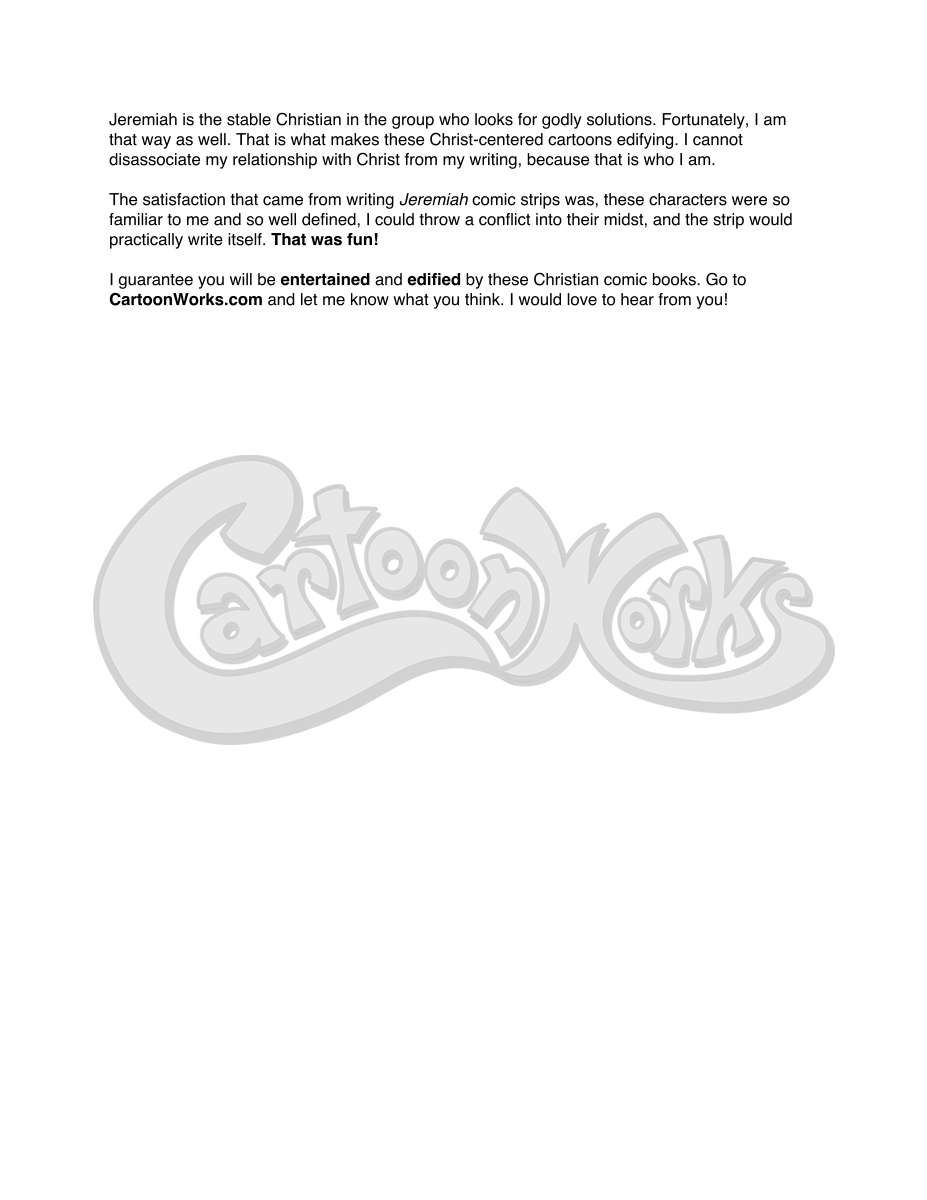 Jeremiah is the stable Christian in the group who looks for godly solutions. Fortunately, I am that way as well. That is what makes these Christ-centered cartoons edifying. I cannot disassociate my relationship with Christ from my writing, because that is who I am.

The satisfaction that came from writing Jeremiah comic strips was, these characters were so familiar to me and so well defined, I could throw a conflict into their midst, and the strip would practically write itself. That was fun!

I guarantee you will be entertained and edified by these Christian comic books. Go to CartoonWorks.com and let me know what you think. I would love to hear from you!

CartoonWorks